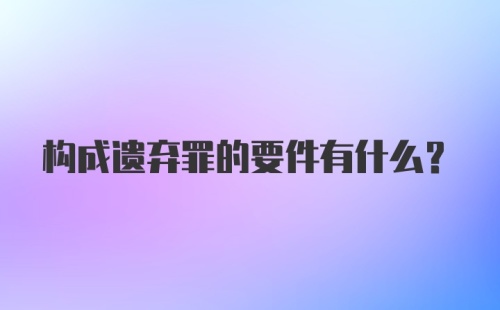 构成遗弃罪的要件有什么？